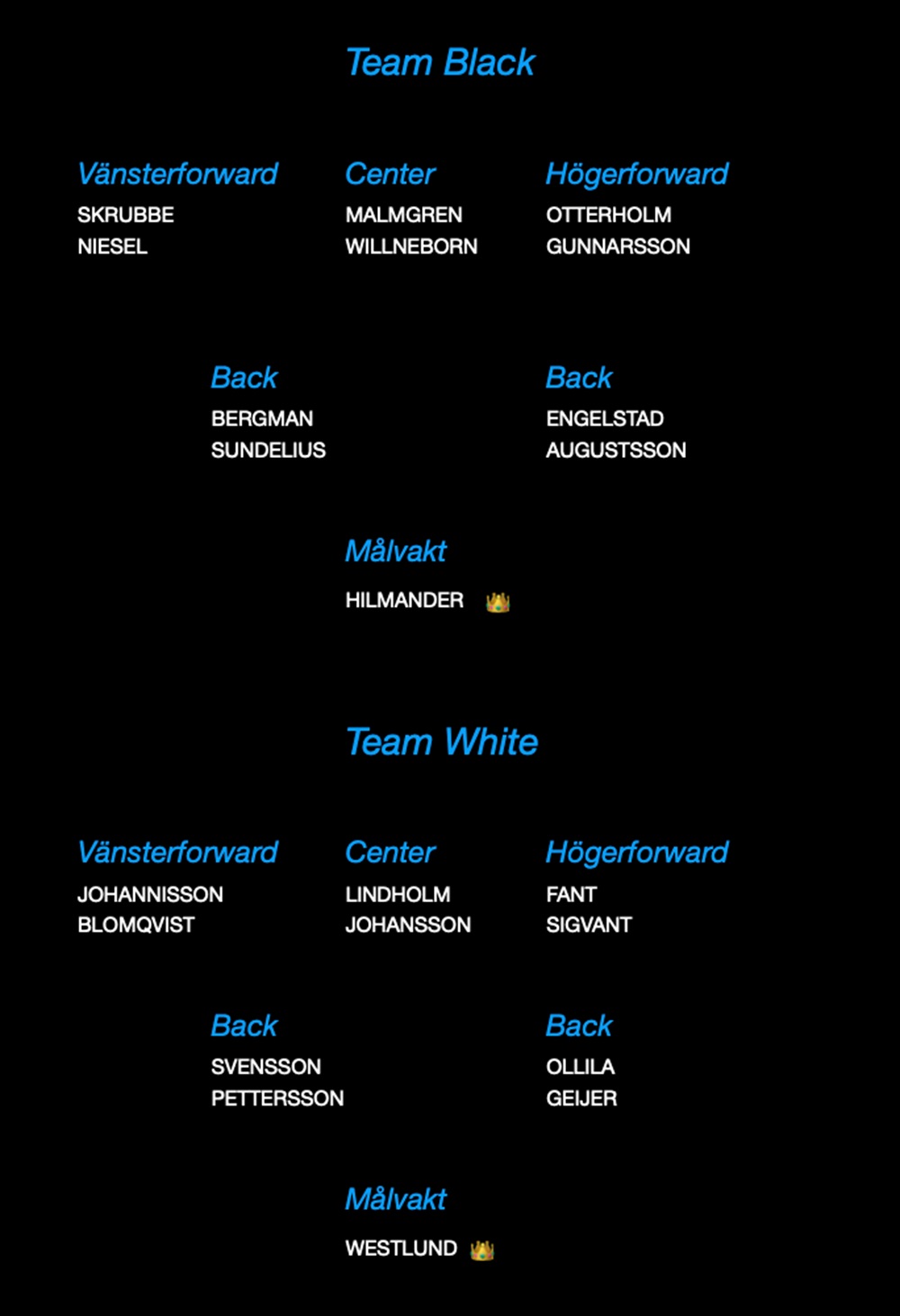 Team Black

Vänsterforward
SKRUBBE
NIESEL

Center
MALMGREN
WILLNEBORN

Högerforward
OTTERHOLM
GUNNARSSON

Back
BERGMAN
SUNDELIUS

Back
ENGELSTAD
AUGUSTSSON

Målvakt
HILMANDER 👑

Team White

Vänsterforward
JOHANNISSON
BLOMQVIST

Center
LINDHOLM
JOHANSSON

Högerforward
FANT
SIGVANT

Back
SVENSSON
PETTERSSON

Back
OLLILA
GEIJER

Målvakt
WESTLUND 👑